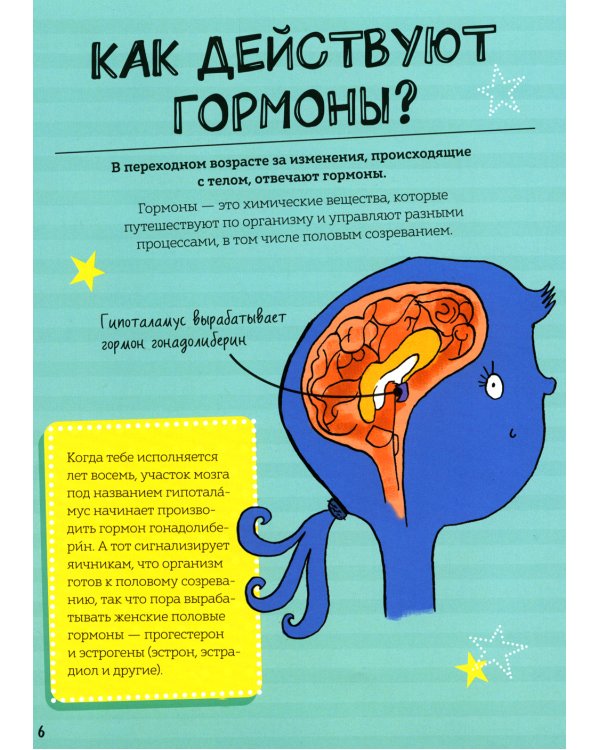 КАК ДЕЙСТВУЮТ ГОРМОНЫ?

В переходном возрасте за изменения, происходящие с телом, отвечают гормоны.

Гормоны — это химические вещества, которые путешествуют по организму и управляют разными процессами, в том числе половым созреванием.

Гипоталамус вырабатывает гормон гонадолиберин

Когда тебе исполняется лет восемь, участок мозга под названием гипотала́мус начинает производить гормон гонадолибери́н. А тот сигнализирует яичникам, что организм готов к половому созреванию, так что пора вырабатывать женские половые гормоны — прогестерон и эстрогены (эстрон, эстрадиол и другие).

6